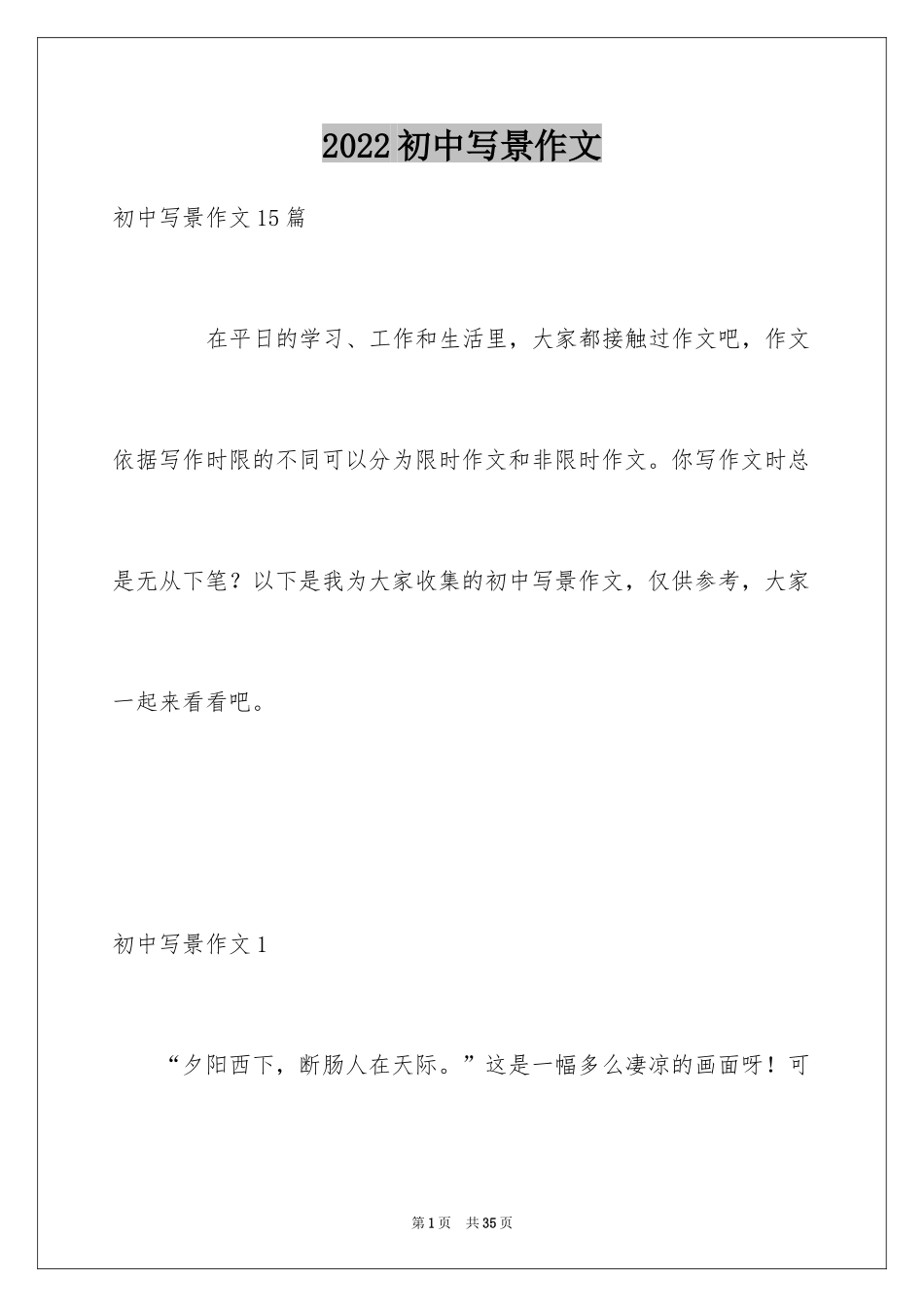 2022初中写景作文

初中写景作文15篇

在平日的学习、工作和生活里，大家都接触过作文吧，作文依据写作时限的不同可以分为限时作文和非限时作文。你写作文时总是无从下笔？以下是我为大家收集的初中写景作文，仅供参考，大家一起来看看吧。

初中写景作文1

“夕阳西下，断肠人在天际。”这是一幅多么凄凉的画面呀！可

第1页 共35页